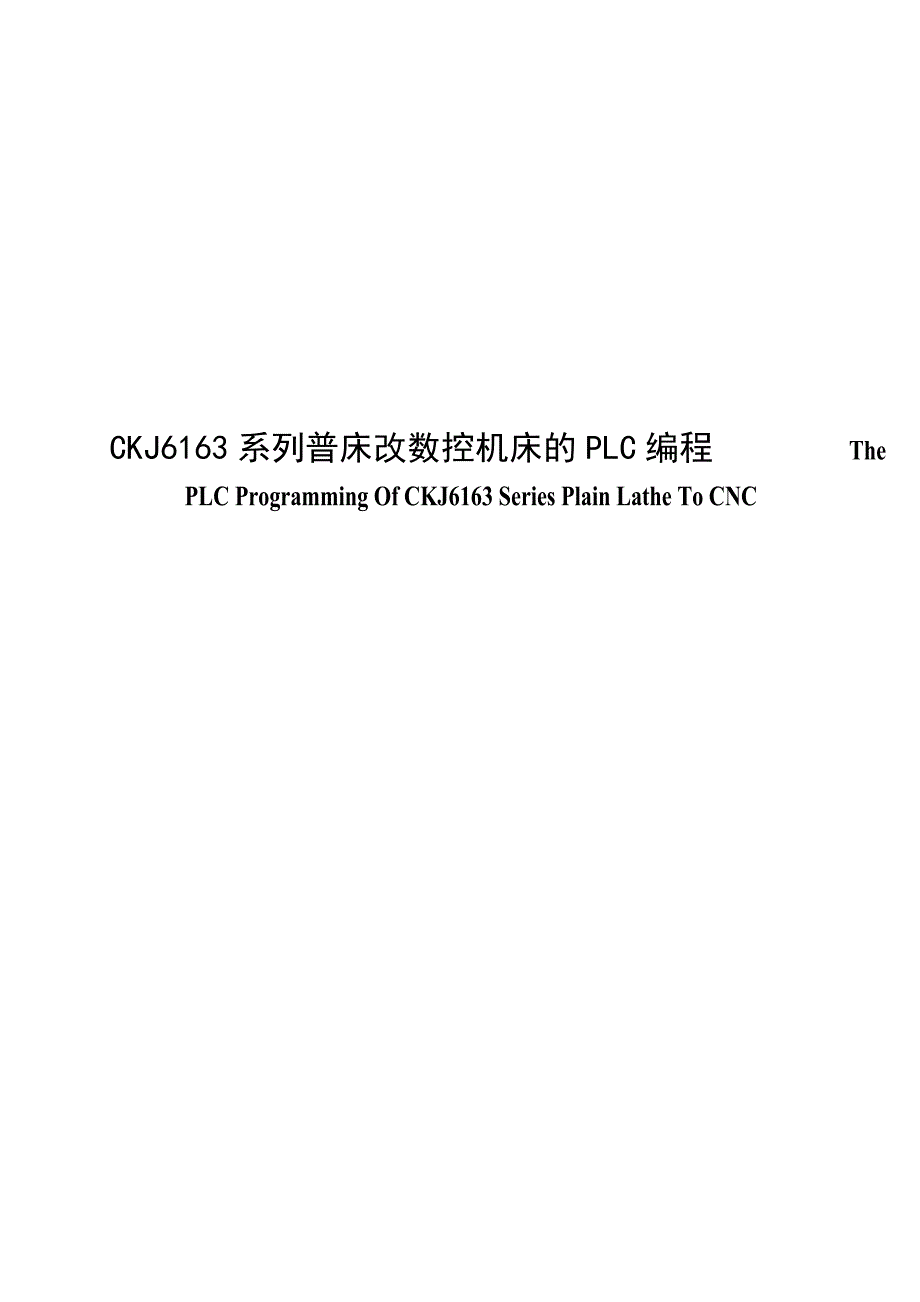 CKJ6163 系列普床改数控机床的 PLC 编程

The PLC Programming Of CKJ6163 Series Plain Lathe To CNC